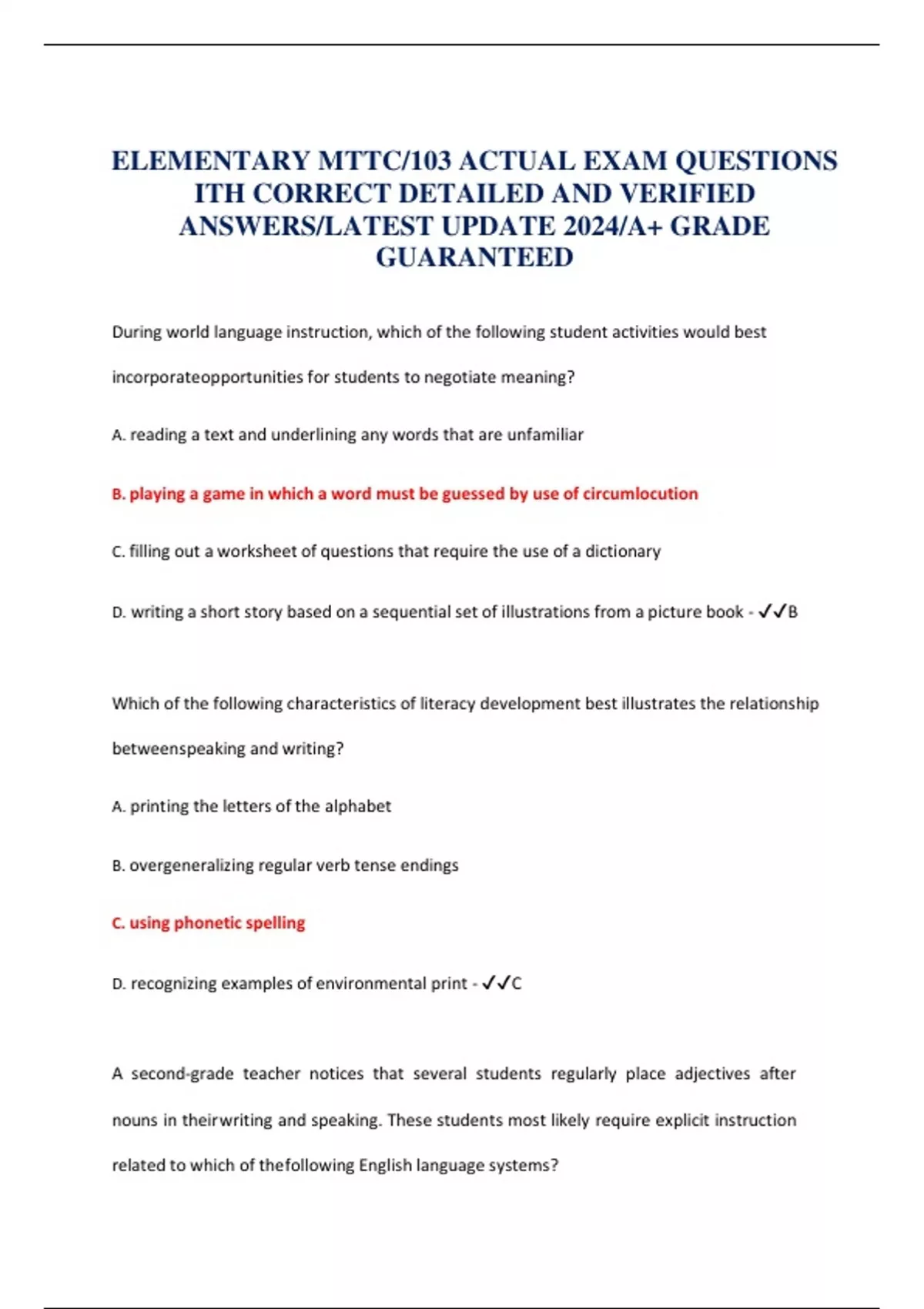 ELEMENTARY MTTC/103 ACTUAL EXAM QUESTIONS ITH CORRECT DETAILED AND VERIFIED ANSWERS/LATEST UPDATE 2024/A+ GRADE GUARANTEED

During world language instruction, which of the following student activities would best incorporateopportunities for students to negotiate meaning?

A. reading a text and underlining any words that are unfamiliar

B. playing a game in which a word must be guessed by use of circumlocution

C. filling out a worksheet of questions that require the use of a dictionary

D. writing a short story based on a sequential set of illustrations from a picture book - ✓✓B

Which of the following characteristics of literacy development best illustrates the relationship betweenspeaking and writing?

A. printing the letters of the alphabet

B. overgeneralizing regular verb tense endings

C. using phonetic spelling

D. recognizing examples of environmental print - ✓✓C

A second-grade teacher notices that several students regularly place adjectives after nouns in theirwriting and speaking. These students most likely require explicit instruction related to which of thefollowing English language systems?